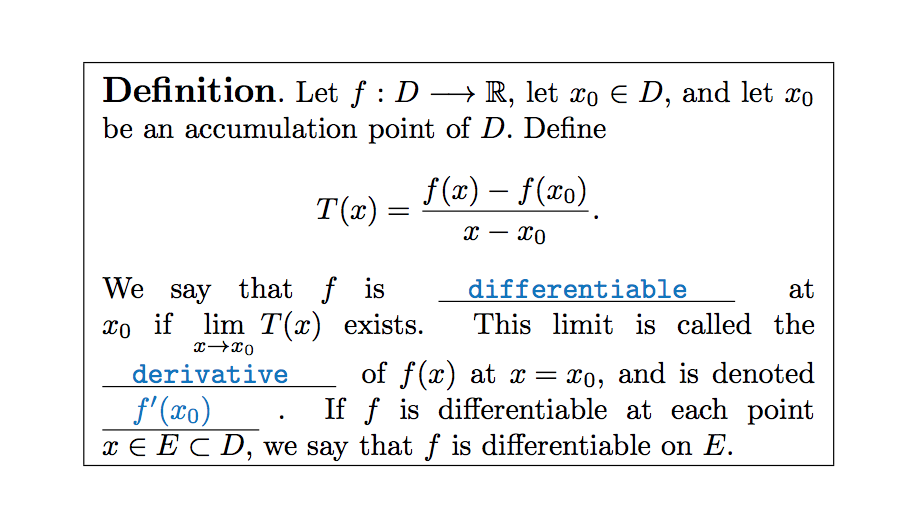 **Definition**. Let $f : D \longrightarrow \mathbb{R}$, let $x_0 \in D$, and let $x_0$ be an accumulation point of $D$. Define

$$T(x) = \frac{f(x) - f(x_0)}{x - x_0}.$$

We say that $f$ is differentiable at $x_0$ if $\lim_{x \to x_0} T(x)$ exists. This limit is called the derivative of $f(x)$ at $x = x_0$, and is denoted $f'(x_0)$. If $f$ is differentiable at each point $x \in E \subset D$, we say that $f$ is differentiable on $E$.